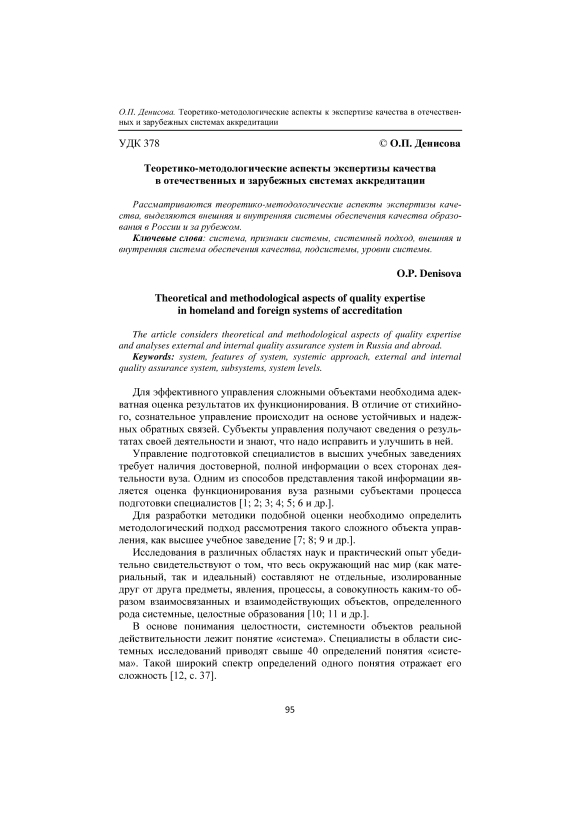 О.П. Денисова. Теоретико-методологические аспекты к экспертизе качества в отечественных и зарубежных системах аккредитации

УДК 378

© О.П. Денисова

Теоретико-методологические аспекты экспертизы качества в отечественных и зарубежных системах аккредитации

Рассматриваются теоретико-методологические аспекты экспертизы качества, выделяются внешняя и внутренняя системы обеспечения качества образования в России и за рубежом.

Ключевые слова: система, признаки системы, системный подход, внешняя и внутренняя система обеспечения качества, подсистемы, уровни системы.

O.P. Denisova

Theoretical and methodological aspects of quality expertise in homeland and foreign systems of accreditation

The article considers theoretical and methodological aspects of quality expertise and analyses external and internal quality assurance system in Russia and abroad.

Keywords: system, features of system, systemic approach, external and internal quality assurance system, subsystems, system levels.

Для эффективного управления сложными объектами необходима адекватная оценка результатов их функционирования. В отличие от стихийного, сознательное управление происходит на основе устойчивых и надежных обратных связей. Субъекты управления получают сведения о результатах своей деятельности и знают, что надо исправить и улучшить в ней.

Управление подготовкой специалистов в высших учебных заведениях требует наличия достоверной, полной информации о всех сторонах деятельности вуза. Одним из способов представления такой информации является оценка функционирования вуза разными субъектами процесса подготовки специалистов [1; 2; 3; 4; 5; 6 и др.].

Для разработки методики подобной оценки необходимо определить методологический подход рассмотрения такого сложного объекта управления, как высшее учебное заведение [7; 8; 9 и др.].

Исследования в различных областях наук и практический опыт убедительно свидетельствуют о том, что весь окружающий нас мир (как материальный, так и идеальный) составляют не отдельные, изолированные друг от друга предметы, явления, процессы, а совокупность каким-то образом взаимосвязанных и взаимодействующих объектов, определенного рода системные, целостные образования [10; 11 и др.].

В основе понимания целостности, системности объектов реальной действительности лежит понятие «система». Специалисты в области системных исследований приводят свыше 40 определений понятия «система». Такой широкий спектр определений одного понятия отражает его сложность [12, с. 37].

95